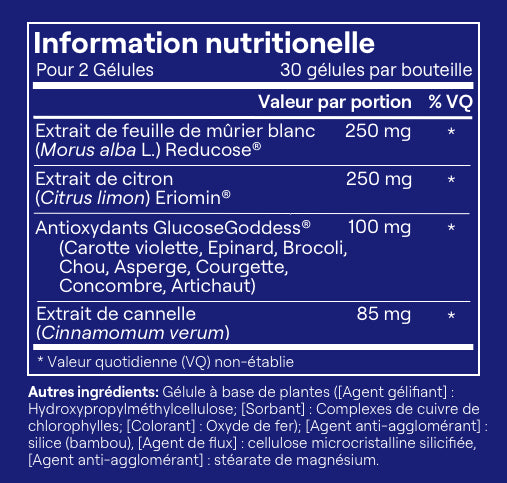 Information nutritionelle

Pour 2 Gélules 30 gélules par bouteille

| | Valeur par portion | % VQ |
|---|---|---|
| Extrait de feuille de mûrier blanc (Morus alba L.) Reducose® | 250 mg | * |
| Extrait de citron (Citrus limon) Eriomin® | 250 mg | * |
| Antioxydants GlucoseGoddess® (Carotte violette, Epinard, Brocoli, Chou, Asperge, Courgette, Concombre, Artichaut) | 100 mg | * |
| Extrait de cannelle (Cinnamomum verum) | 85 mg | * |

* Valeur quotidienne (VQ) non-établie

Autres ingrédients: Gélule à base de plantes ([Agent gélifiant] : Hydroxypropylméthylcellulose; [Sorbant] : Complexes de cuivre de chlorophylles; [Colorant] : Oxyde de fer); [Agent anti-agglomérant] : silice (bambou), [Agent de flux] : cellulose microcristalline silicifiée, [Agent anti-agglomérant] : stéarate de magnésium.